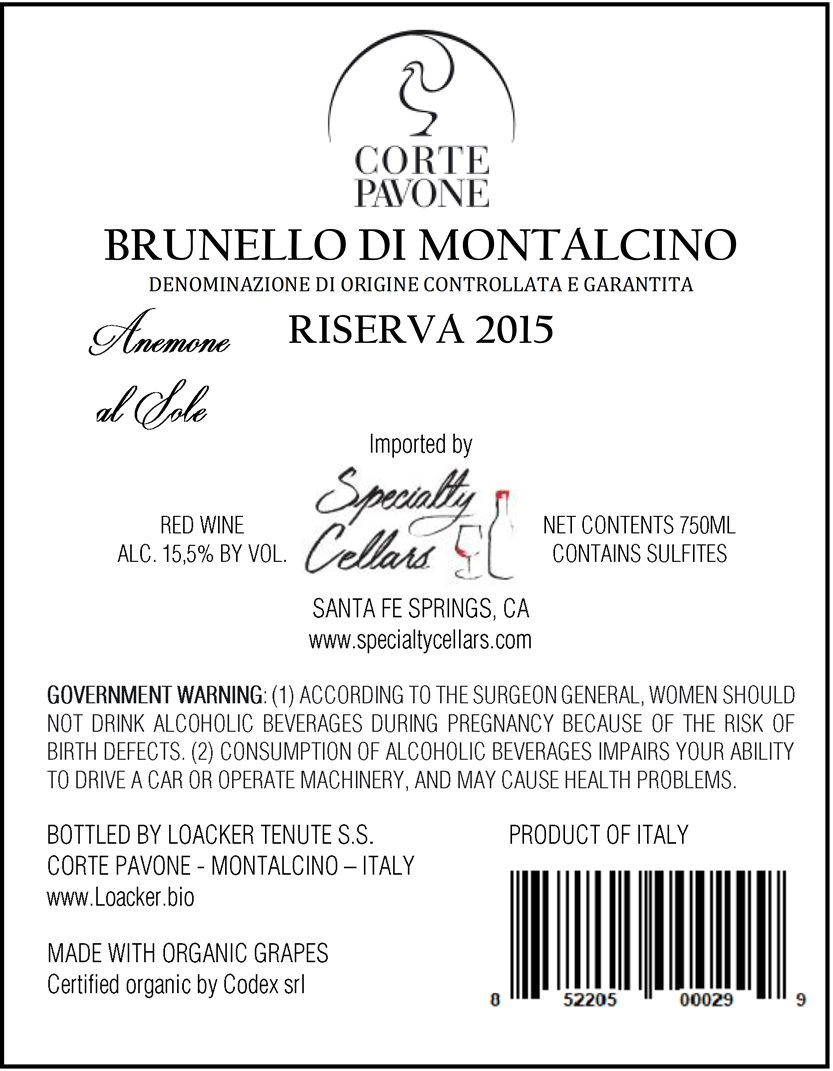 CORTE
PAVONE

BRUNELLO DI MONTALCINO

DENOMINAZIONE DI ORIGINE CONTROLLATA E GARANTITA

Anemone
al Sole

RISERVA 2015

Imported by

RED WINE
ALC. 15,5% BY VOL.

Specialty
Cellars

NET CONTENTS 750ML
CONTAINS SULFITES

SANTA FE SPRINGS, CA
www.specialtycellars.com

GOVERNMENT WARNING: (1) ACCORDING TO THE SURGEON GENERAL, WOMEN SHOULD NOT DRINK ALCOHOLIC BEVERAGES DURING PREGNANCY BECAUSE OF THE RISK OF BIRTH DEFECTS. (2) CONSUMPTION OF ALCOHOLIC BEVERAGES IMPAIRS YOUR ABILITY TO DRIVE A CAR OR OPERATE MACHINERY, AND MAY CAUSE HEALTH PROBLEMS.

BOTTLED BY LOACKER TENUTE S.S.
CORTE PAVONE - MONTALCINO – ITALY
www.Loacker.bio

MADE WITH ORGANIC GRAPES
Certified organic by Codex srl

PRODUCT OF ITALY

8 52205 00029 9